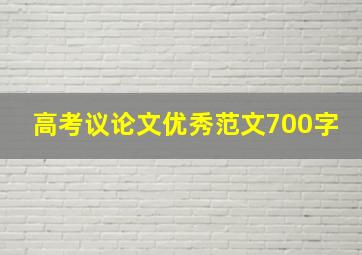 高考议论文优秀范文700字